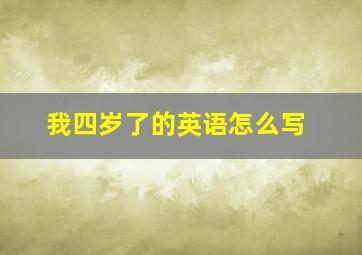 我四岁了的英语怎么写